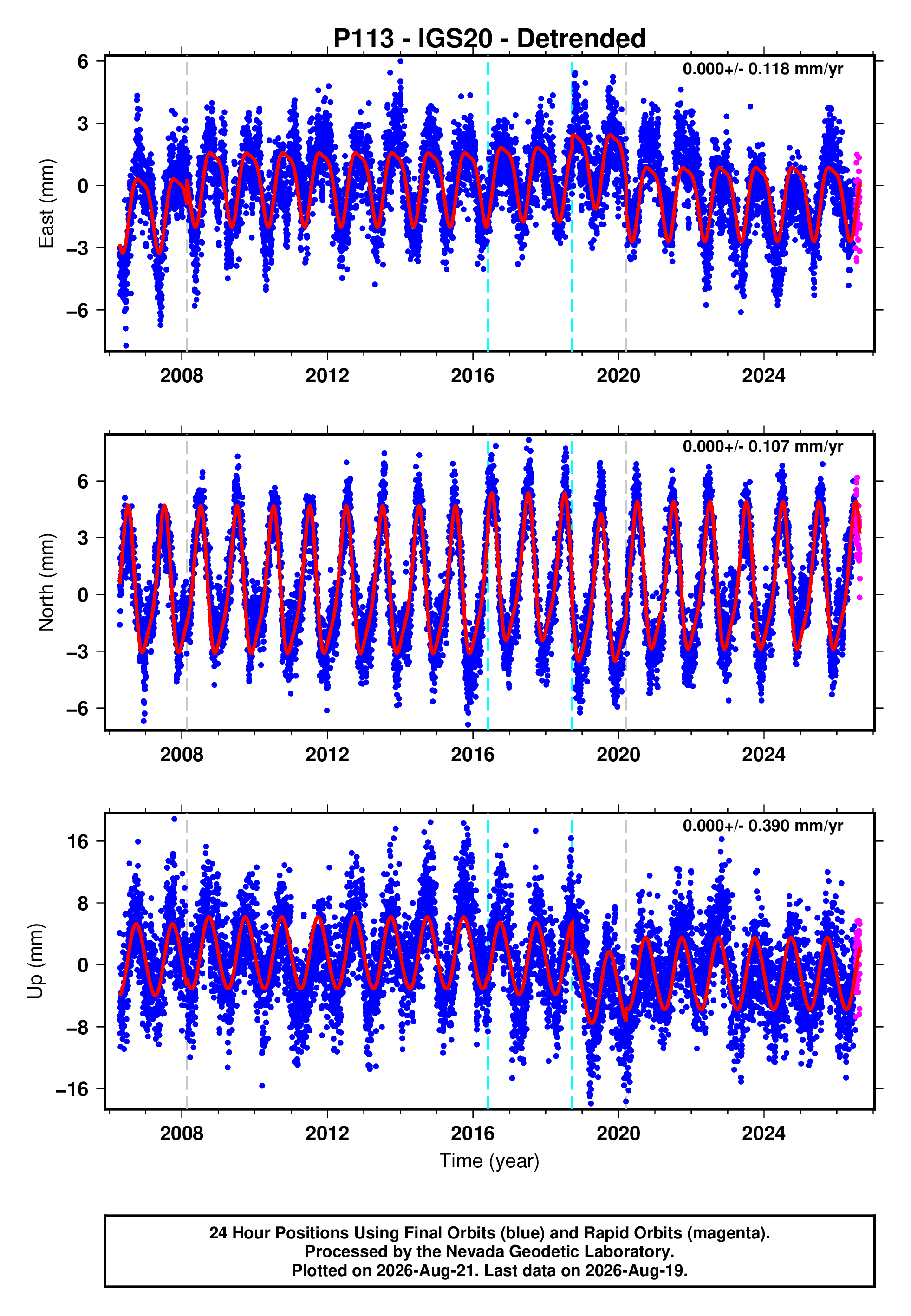 P113 - IGS20 - Detrended

0.000+/- 0.118 mm/yr

East (mm)

6
3
0
−3
−6

2008
2012
2016
2020
2024

0.000+/- 0.107 mm/yr

North (mm)

6
3
0
−3
−6

2008
2012
2016
2020
2024

0.000+/- 0.390 mm/yr

Up (mm)

16
8
0
−8
−16

2008
2012
2016
2020
2024

Time (year)

24 Hour Positions Using Final Orbits (blue) and Rapid Orbits (magenta).
Processed by the Nevada Geodetic Laboratory.
Plotted on 2026-Aug-21. Last data on 2026-Aug-19.